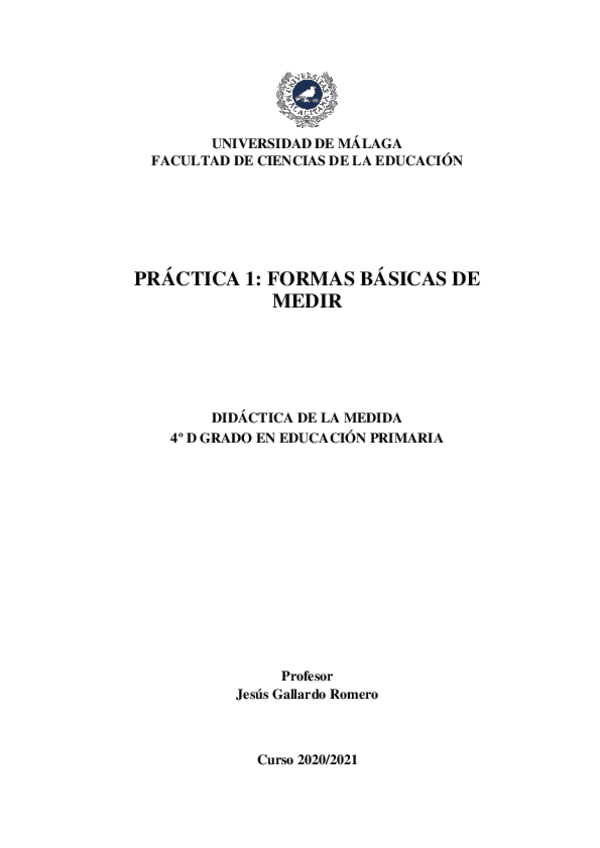 UNIVERSIDAD DE MÁLAGA
FACULTAD DE CIENCIAS DE LA EDUCACIÓN

PRÁCTICA 1: FORMAS BÁSICAS DE MEDIR

DIDÁCTICA DE LA MEDIDA
4º D GRADO EN EDUCACIÓN PRIMARIA

Profesor
Jesús Gallardo Romero

Curso 2020/2021